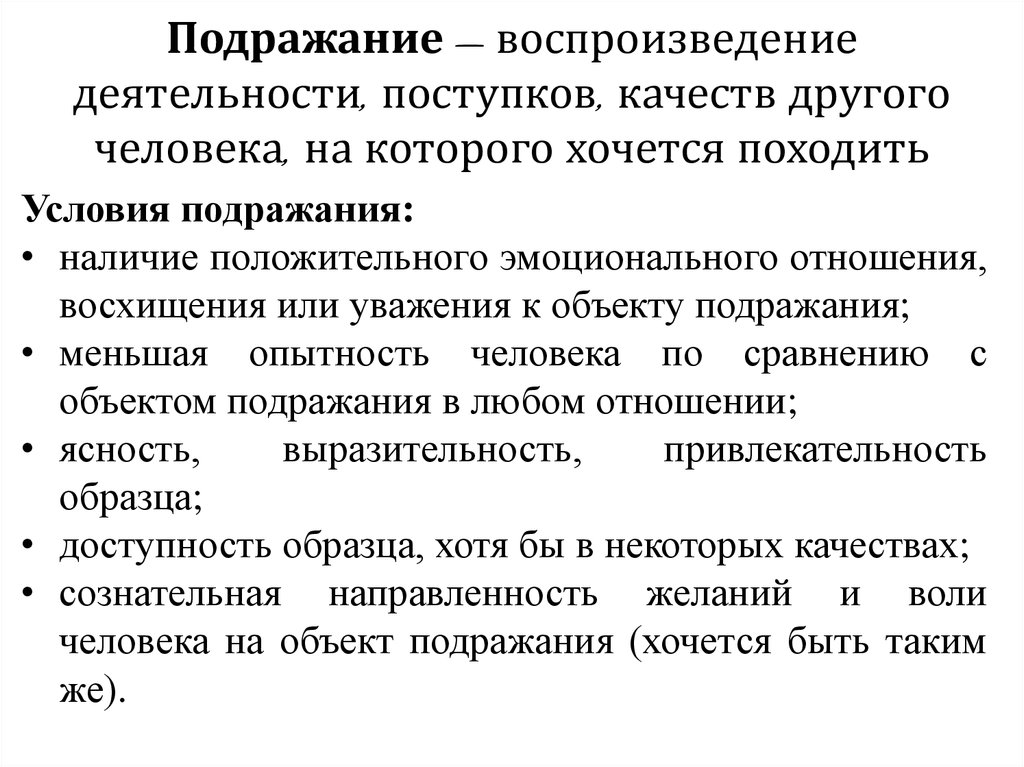 Подражание — воспроизведение деятельности, поступков, качеств другого человека, на которого хочется походить

Условия подражания:
• наличие положительного эмоционального отношения, восхищения или уважения к объекту подражания;
• меньшая опытность человека по сравнению с объектом подражания в любом отношении;
• ясность, выразительность, привлекательность образца;
• доступность образца, хотя бы в некоторых качествах;
• сознательная направленность желаний и воли человека на объект подражания (хочется быть таким же).